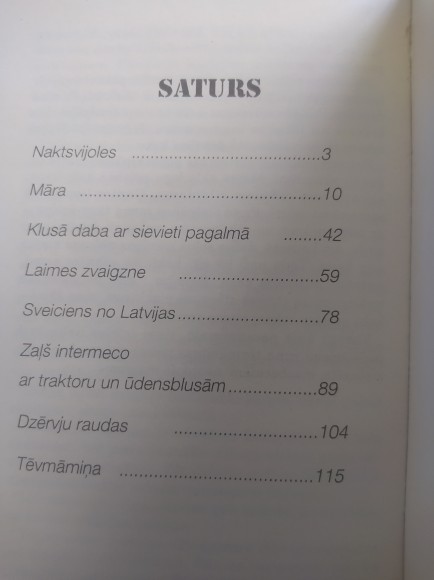 SATURS

Naktsvijoles 3

Māra 10

Klusā daba ar sievieti pagalmā 42

Laimes zvaigzne 59

Sveiciens no Latvijas 78

Zaļš intermeco
ar traktoru un ūdensblusām 89

Dzērvju raudas 104

Tēvmāmiņa 115